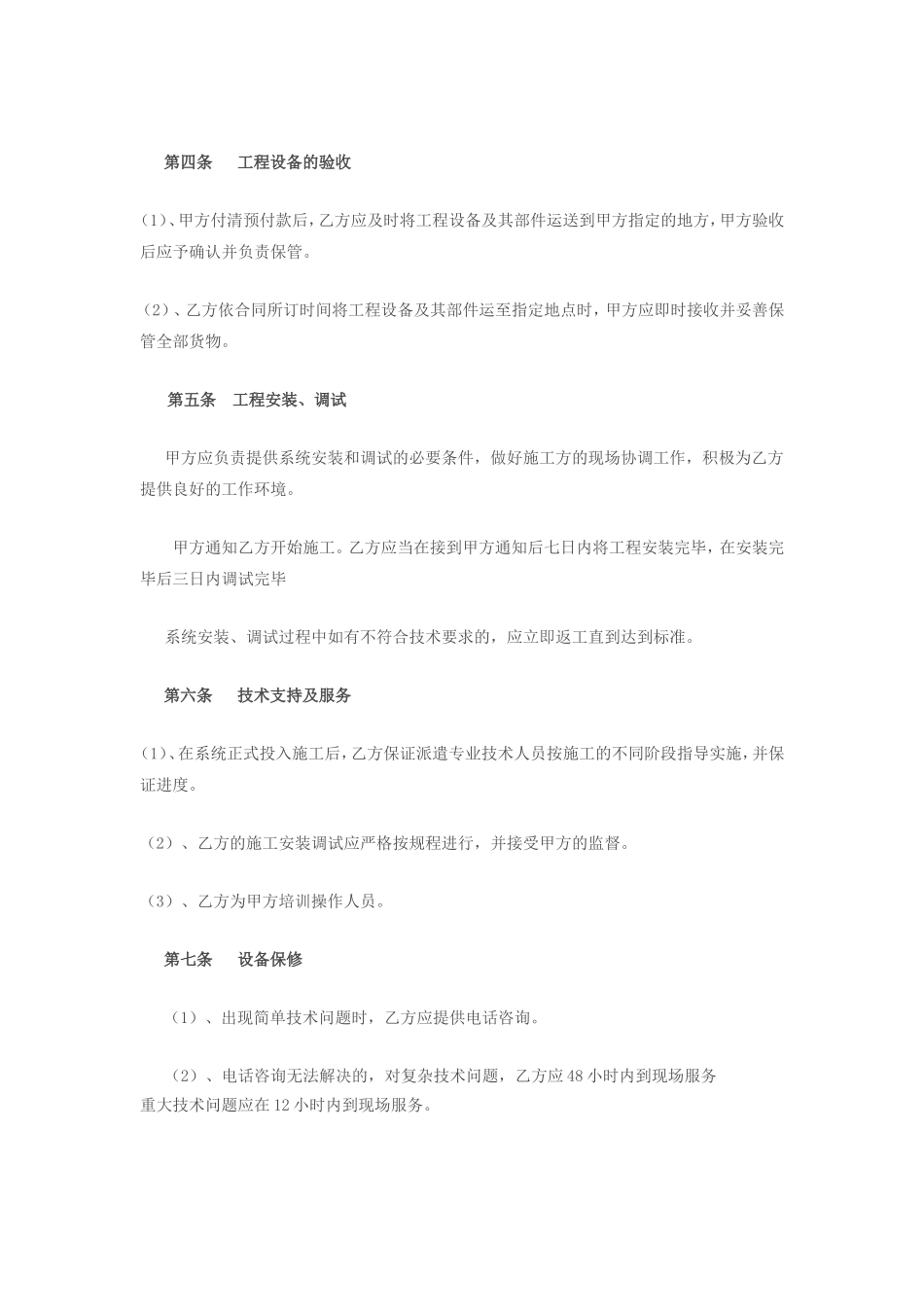 第四条　工程设备的验收

(1)、甲方付清预付款后，乙方应及时将工程设备及其部件运送到甲方指定的地方，甲方验收后应予确认并负责保管。

(2)、乙方依合同所订时间将工程设备及其部件运至指定地点时，甲方应即时接收并妥善保管全部货物。

第五条　工程安装、调试

甲方应负责提供系统安装和调试的必要条件，做好施工方的现场协调工作，积极为乙方提供良好的工作环境。

甲方通知乙方开始施工。乙方应当在接到甲方通知后七日内将工程安装完毕，在安装完毕后三日内调试完毕

系统安装、调试过程中如有不符合技术要求的，应立即返工直到达到标准。

第六条　技术支持及服务

(1)、在系统正式投入施工后，乙方保证派遣专业技术人员按施工的不同阶段指导实施，并保证进度。

(2)、乙方的施工安装调试应严格按规程进行，并接受甲方的监督。

(3)、乙方为甲方培训操作人员。

第七条　设备保修

(1)、出现简单技术问题时，乙方应提供电话咨询。

(2)、电话咨询无法解决的，对复杂技术问题，乙方应48小时内到现场服务
重大技术问题应在12小时内到现场服务。